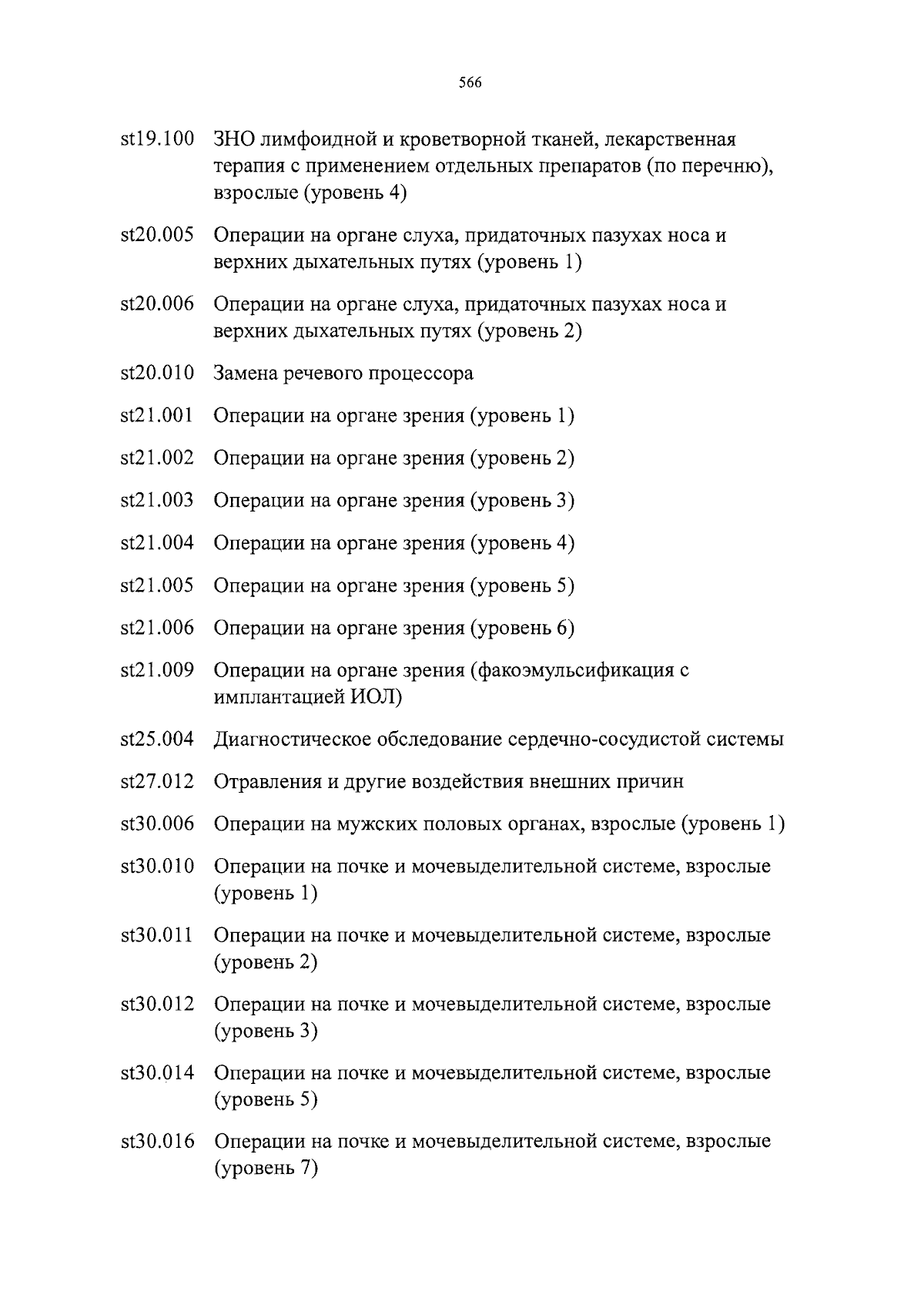 566

st19.100 ЗНО лимфоидной и кроветворной тканей, лекарственная терапия с применением отдельных препаратов (по перечню), взрослые (уровень 4)

st20.005 Операции на органе слуха, придаточных пазухах носа и верхних дыхательных путях (уровень 1)

st20.006 Операции на органе слуха, придаточных пазухах носа и верхних дыхательных путях (уровень 2)

st20.010 Замена речевого процессора

st21.001 Операции на органе зрения (уровень 1)

st21.002 Операции на органе зрения (уровень 2)

st21.003 Операции на органе зрения (уровень 3)

st21.004 Операции на органе зрения (уровень 4)

st21.005 Операции на органе зрения (уровень 5)

st21.006 Операции на органе зрения (уровень 6)

st21.009 Операции на органе зрения (факоэмульсификация с имплантацией ИОЛ)

st25.004 Диагностическое обследование сердечно-сосудистой системы

st27.012 Отравления и другие воздействия внешних причин

st30.006 Операции на мужских половых органах, взрослые (уровень 1)

st30.010 Операции на почке и мочевыделительной системе, взрослые (уровень 1)

st30.011 Операции на почке и мочевыделительной системе, взрослые (уровень 2)

st30.012 Операции на почке и мочевыделительной системе, взрослые (уровень 3)

st30.014 Операции на почке и мочевыделительной системе, взрослые (уровень 5)

st30.016 Операции на почке и мочевыделительной системе, взрослые (уровень 7)